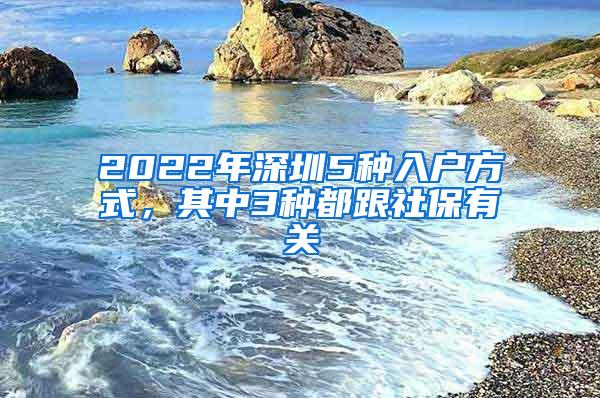 2022年深圳5种入户方式，其中3种都跟社保有关